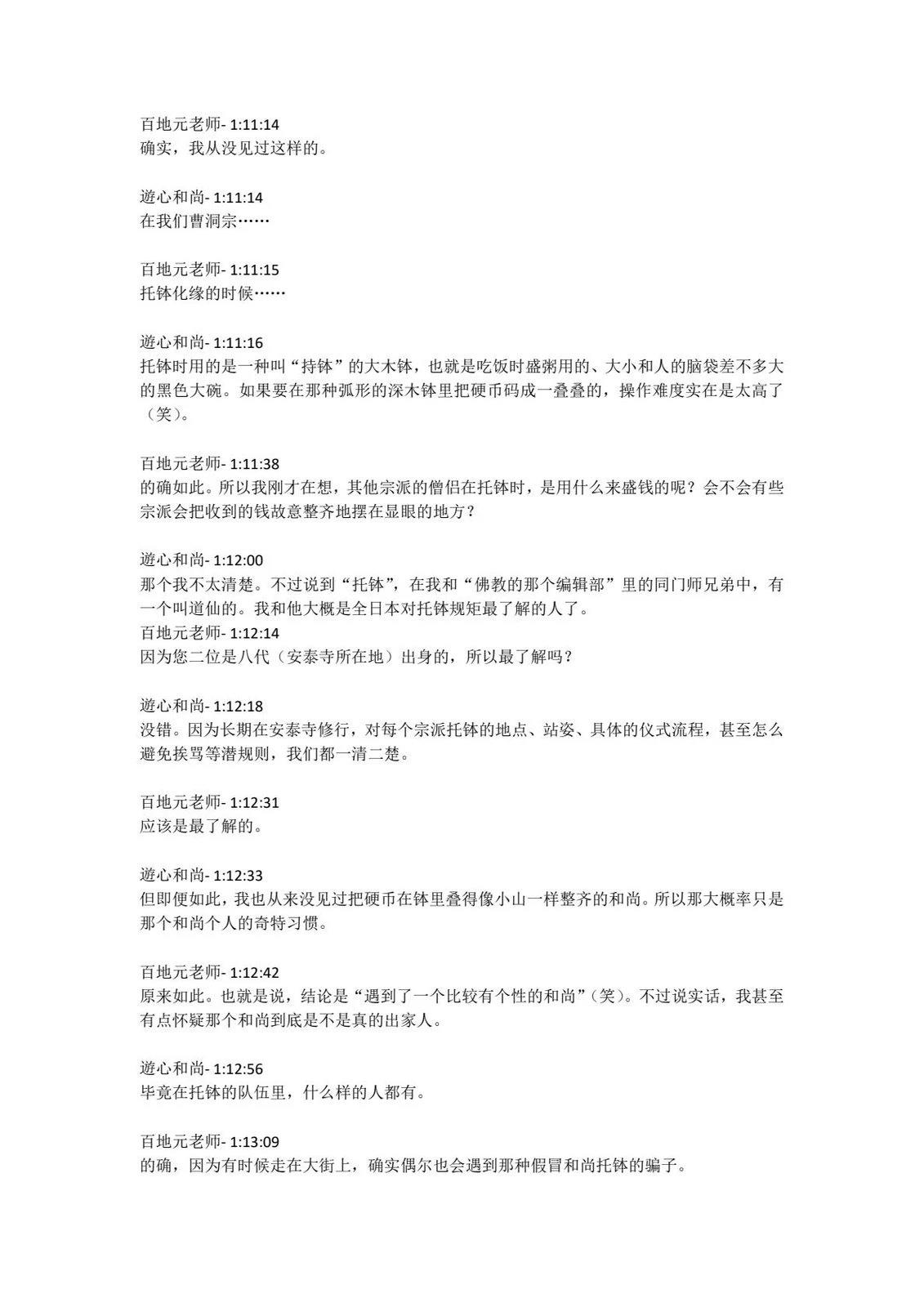 百地元老师- 1:11:14
确实，我从没见过这样的。

遊心和尚- 1:11:14
在我们曹洞宗……

百地元老师- 1:11:15
托钵化缘的时候……

遊心和尚- 1:11:16
托钵时用的是一种叫“持钵”的大木钵，也就是吃饭时盛粥用的、大小和人的脑袋差不多大的黑色大碗。如果要在那种弧形的深木钵里把硬币码成一叠叠的，操作难度实在是太高了（笑）。

百地元老师- 1:11:38
的确如此。所以我刚才在想，其他宗派的僧侣在托钵时，是用什么来盛钱的呢？会不会有些宗派会把收到的钱故意整齐地摆在显眼的地方？

遊心和尚- 1:12:00
那个我不太清楚。不过说到“托钵”，在我和“佛教的那个编辑部”里的同门师兄弟中，有一个叫道仙的。我和他大概是全日本对托钵规矩最了解的人了。
百地元老师- 1:12:14
因为您二位是八代（安泰寺所在地）出身的，所以最了解吗？

遊心和尚- 1:12:18
没错。因为长期在安泰寺修行，对每个宗派托钵的地点、站姿、具体的仪式流程，甚至怎么避免挨骂等潜规则，我们都一清二楚。

百地元老师- 1:12:31
应该是最了解的。

遊心和尚- 1:12:33
但即便如此，我也从来没见过把硬币在钵里叠得像小山一样整齐的和尚。所以那大概率只是那个和尚个人的奇特习惯。

百地元老师- 1:12:42
原来如此。也就是说，结论是“遇到了一个比较有个性的和尚”（笑）。不过说实话，我甚至有点怀疑那个和尚到底是不是真的出家人。

遊心和尚- 1:12:56
毕竟在托钵的队伍里，什么样的人都有。

百地元老师- 1:13:09
的确，因为有时候走在大街上，确实偶尔也会遇到那种假冒和尚托钵的骗子。